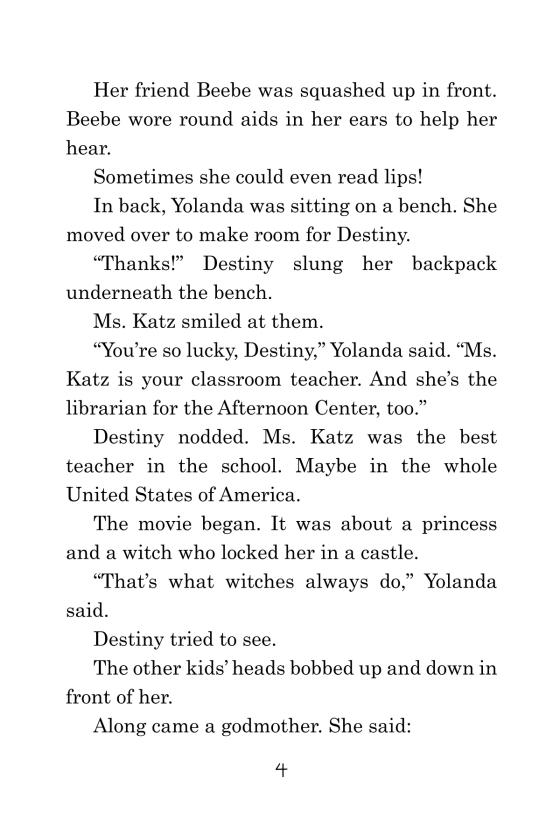 Her friend Beebe was squashed up in front. Beebe wore round aids in her ears to help her hear.

Sometimes she could even read lips!

In back, Yolanda was sitting on a bench. She moved over to make room for Destiny.

“Thanks!” Destiny slung her backpack underneath the bench.

Ms. Katz smiled at them.

“You’re so lucky, Destiny,” Yolanda said. “Ms. Katz is your classroom teacher. And she’s the librarian for the Afternoon Center, too.”

Destiny nodded. Ms. Katz was the best teacher in the school. Maybe in the whole United States of America.

The movie began. It was about a princess and a witch who locked her in a castle.

“That’s what witches always do,” Yolanda said.

Destiny tried to see.

The other kids’ heads bobbed up and down in front of her.

Along came a godmother. She said:

4